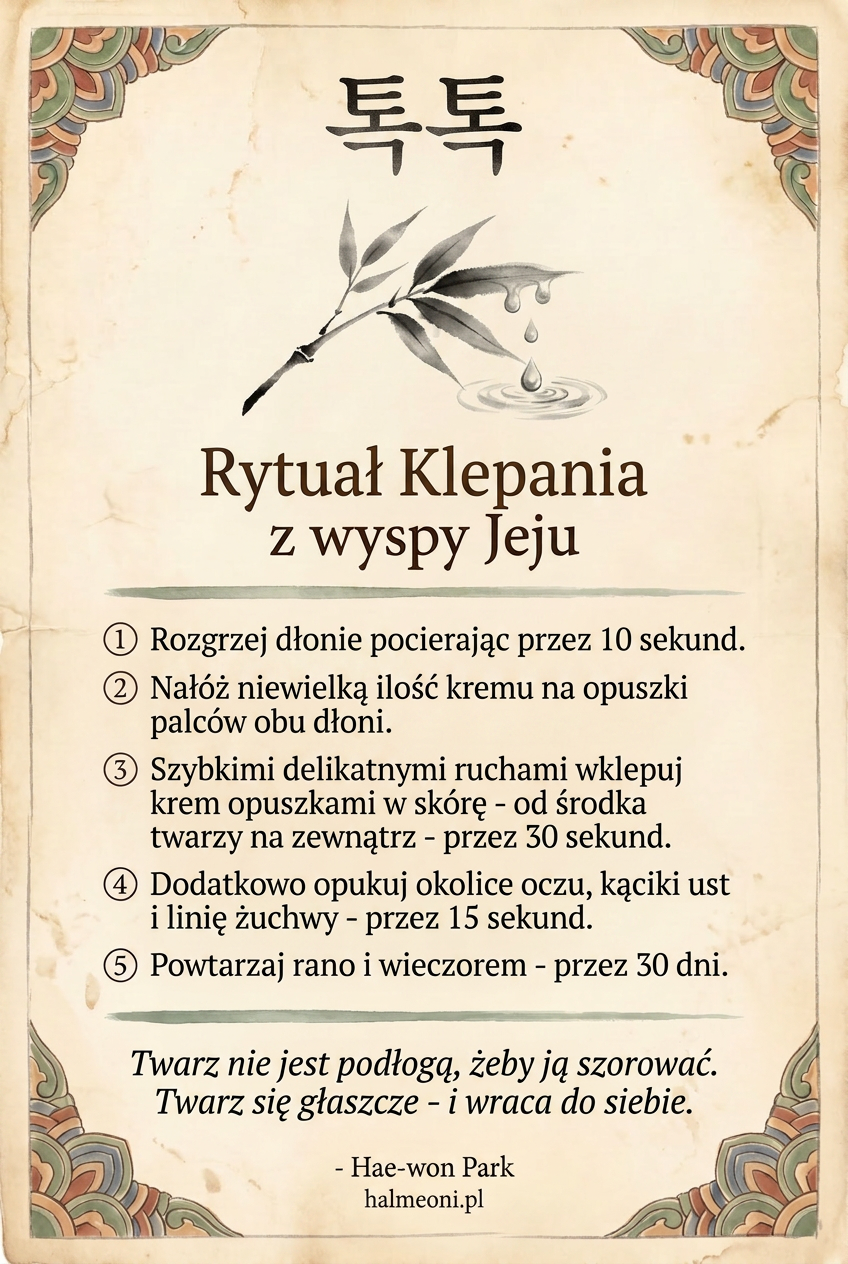 톡톡

Rytuał Klepania
z wyspy Jeju

① Rozgrzej dłonie pocierając przez 10 sekund.

② Nałóż niewielką ilość kremu na opuszki palców obu dłoni.

③ Szybkimi delikatnymi ruchami wklepuj krem opuszkami w skórę - od środka twarzy na zewnątrz - przez 30 sekund.

④ Dodatkowo opukuj okolice oczu, kąciki ust i linię żuchwy - przez 15 sekund.

⑤ Powtarzaj rano i wieczorem - przez 30 dni.

Twarz nie jest podłogą, żeby ją szorować.
Twarz się głaszcze - i wraca do siebie.

- Hae-won Park
halmeoni.pl